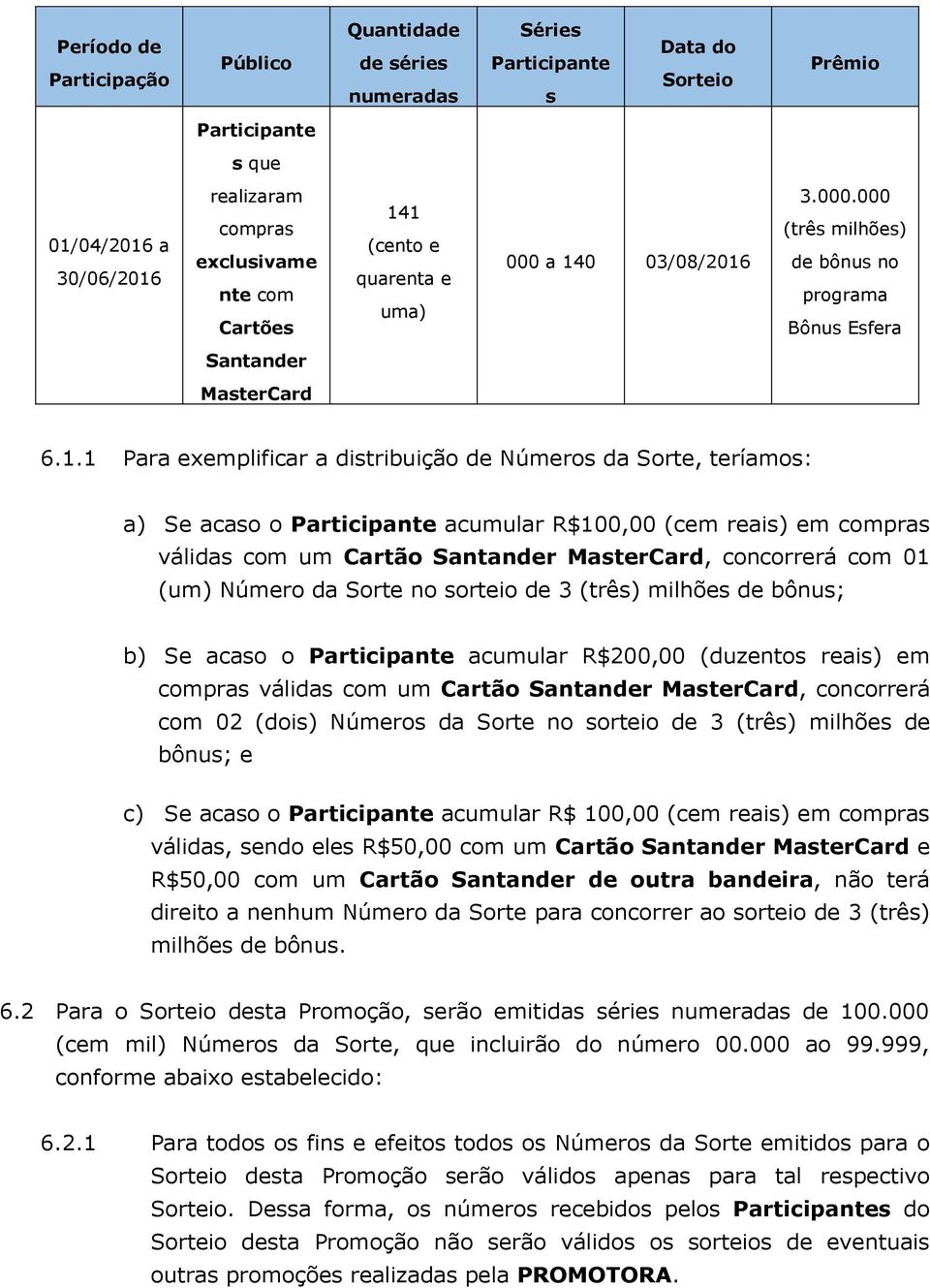 | Período de Participação | Público | Quantidade de séries numeradas | Séries Participantes | Data do Sorteio | Prêmio |
|---|---|---|---|---|---|
| 01/04/2016 a 30/06/2016 | Participantes que realizaram compras exclusivamente com Cartões Santander MasterCard | 141 (cento e quarenta e uma) | 000 a 140 | 03/08/2016 | 3.000.000 (três milhões) de bônus no programa Bônus Esfera |

6.1.1 Para exemplificar a distribuição de Números da Sorte, teríamos:

a) Se acaso o Participante acumular R$100,00 (cem reais) em compras válidas com um Cartão Santander MasterCard, concorrerá com 01 (um) Número da Sorte no sorteio de 3 (três) milhões de bônus;

b) Se acaso o Participante acumular R$200,00 (duzentos reais) em compras válidas com um Cartão Santander MasterCard, concorrerá com 02 (dois) Números da Sorte no sorteio de 3 (três) milhões de bônus; e

c) Se acaso o Participante acumular R$ 100,00 (cem reais) em compras válidas, sendo eles R$50,00 com um Cartão Santander MasterCard e R$50,00 com um Cartão Santander de outra bandeira, não terá direito a nenhum Número da Sorte para concorrer ao sorteio de 3 (três) milhões de bônus.

6.2 Para o Sorteio desta Promoção, serão emitidas séries numeradas de 100.000 (cem mil) Números da Sorte, que incluirão do número 00.000 ao 99.999, conforme abaixo estabelecido:

6.2.1 Para todos os fins e efeitos todos os Números da Sorte emitidos para o Sorteio desta Promoção serão válidos apenas para tal respectivo Sorteio. Dessa forma, os números recebidos pelos Participantes do Sorteio desta Promoção não serão válidos os sorteios de eventuais outras promoções realizadas pela PROMOTORA.